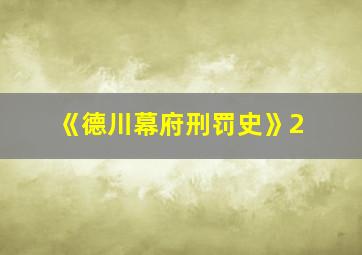 《德川幕府刑罚史》2